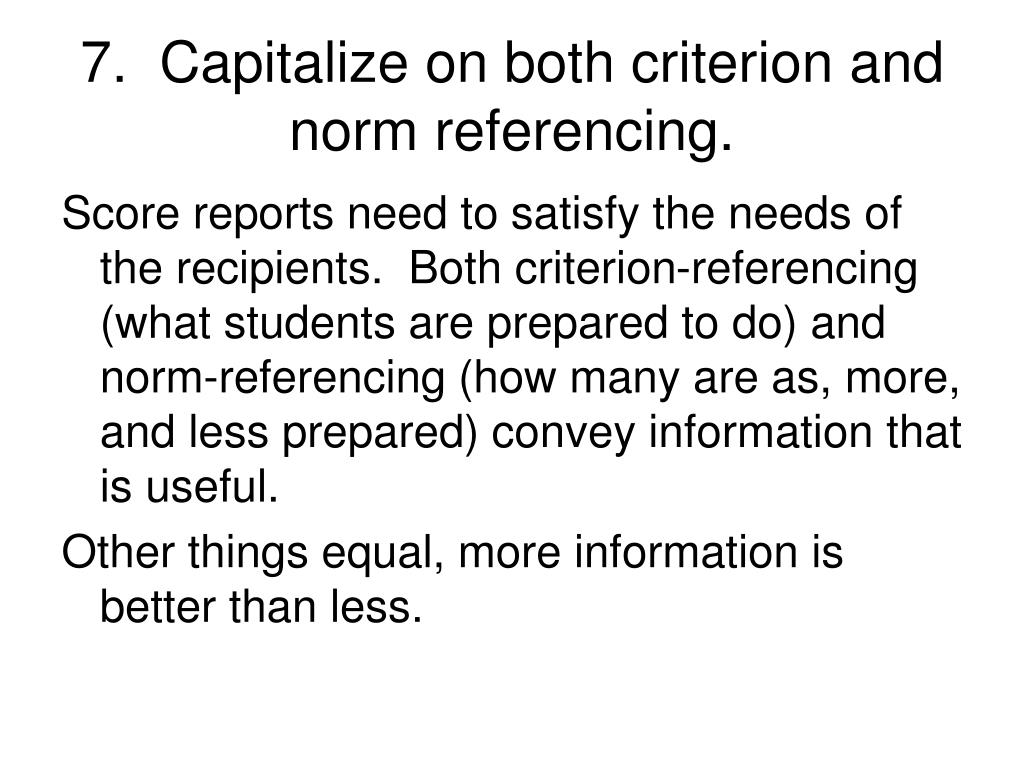 7.  Capitalize on both criterion and norm referencing.

Score reports need to satisfy the needs of the recipients.  Both criterion-referencing (what students are prepared to do) and norm-referencing (how many are as, more, and less prepared) convey information that is useful.

Other things equal, more information is better than less.